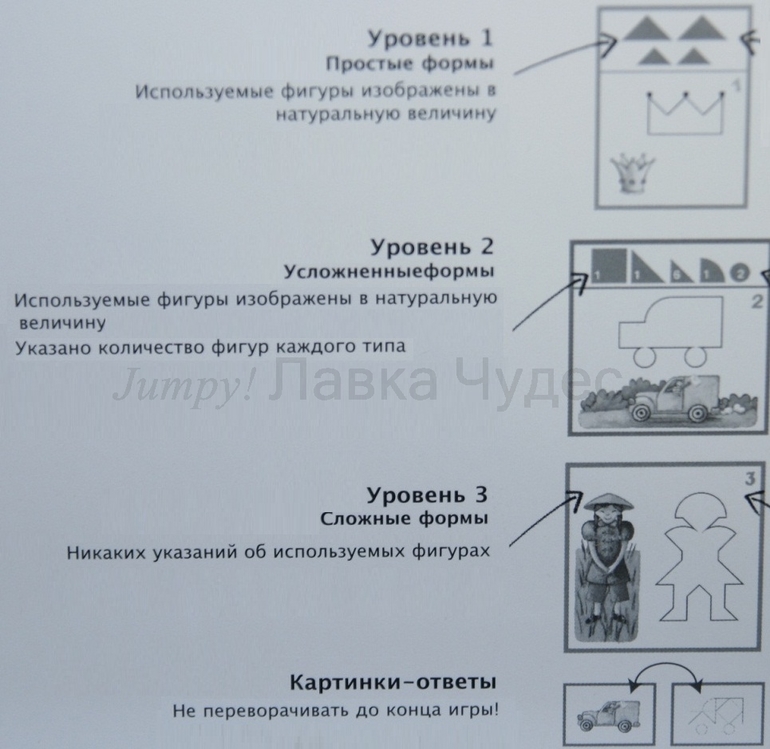 Уровень 1
Простые формы
Используемые фигуры изображены в натуральную величину

1

Уровень 2
Усложненныеформы
Используемые фигуры изображены в натуральную величину
Указано количество фигур каждого типа

1 1 3 1 2

2

Jumpy! Лавка Чудес

Уровень 3
Сложные формы
Никаких указаний об используемых фигурах

3

Картинки-ответы
Не переворачивать до конца игры!